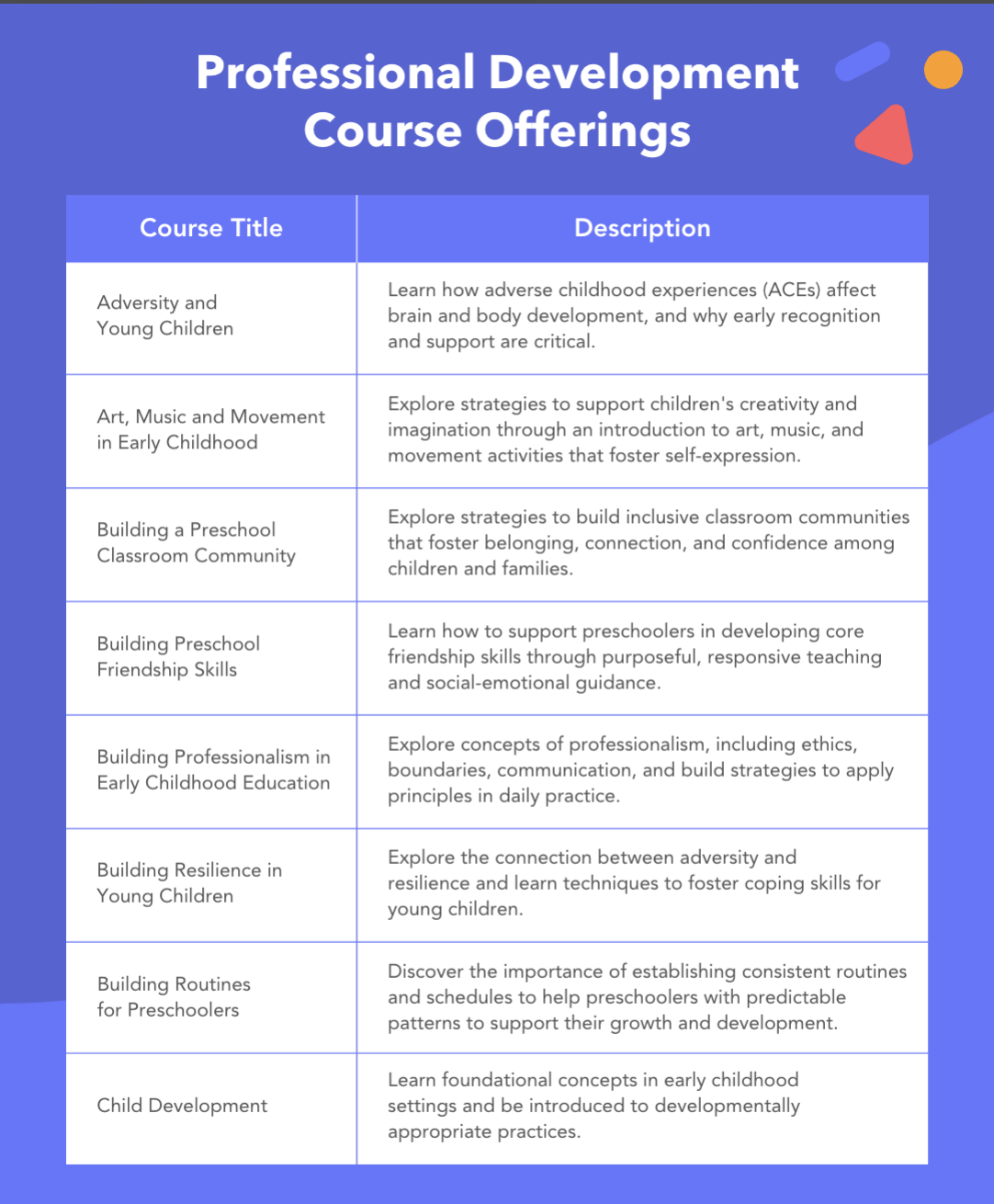 Professional Development Course Offerings

| Course Title | Description |
|---|---|
| Adversity and Young Children | Learn how adverse childhood experiences (ACEs) affect brain and body development, and why early recognition and support are critical. |
| Art, Music and Movement in Early Childhood | Explore strategies to support children's creativity and imagination through an introduction to art, music, and movement activities that foster self-expression. |
| Building a Preschool Classroom Community | Explore strategies to build inclusive classroom communities that foster belonging, connection, and confidence among children and families. |
| Building Preschool Friendship Skills | Learn how to support preschoolers in developing core friendship skills through purposeful, responsive teaching and social-emotional guidance. |
| Building Professionalism in Early Childhood Education | Explore concepts of professionalism, including ethics, boundaries, communication, and build strategies to apply principles in daily practice. |
| Building Resilience in Young Children | Explore the connection between adversity and resilience and learn techniques to foster coping skills for young children. |
| Building Routines for Preschoolers | Discover the importance of establishing consistent routines and schedules to help preschoolers with predictable patterns to support their growth and development. |
| Child Development | Learn foundational concepts in early childhood settings and be introduced to developmentally appropriate practices. |